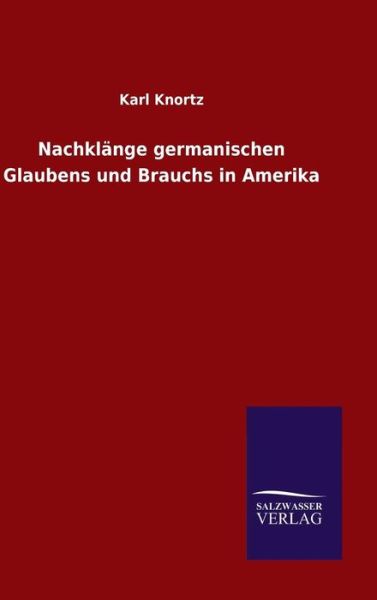 Karl Knortz

Nachklänge germanischen Glaubens und Brauchs in Amerika

SALZWASSER
VERLAG